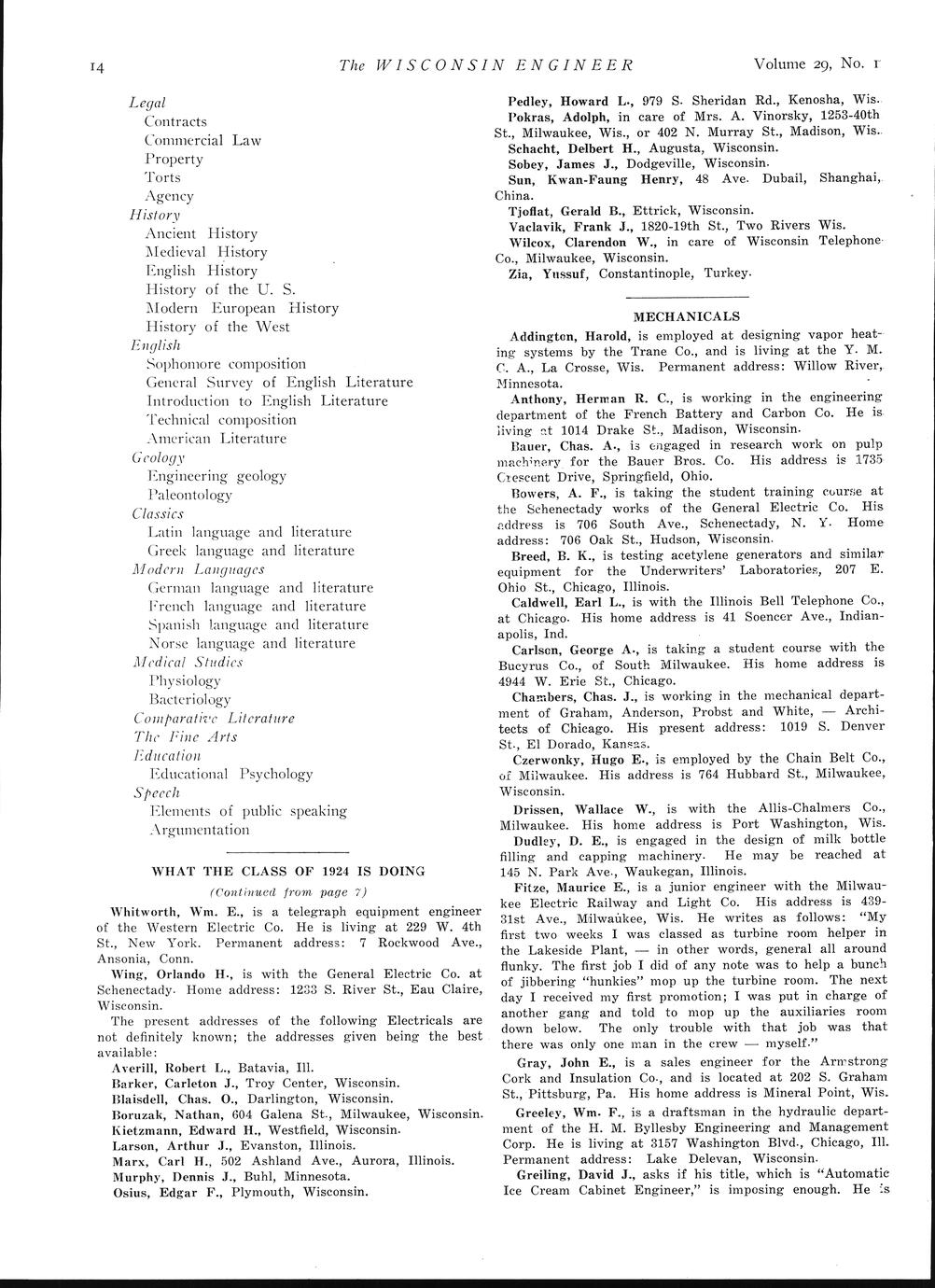 14 The WISCONSIN ENGINEER Volume 29, No. 1

Legal
Contracts
Commercial Law
Property
Torts
Agency
History
Ancient History
Medieval History
English History
History of the U. S.
Modern European History
History of the West
English
Sophomore composition
General Survey of English Literature
Introduction to English Literature
Technical composition
American Literature
Geology
Engineering geology
Paleontology
Classics
Latin language and literature
Greek language and literature
Modern Languages
German language and literature
French language and literature
Spanish language and literature
Norse language and literature
Medical Studies
Physiology
Bacteriology
Comparative Literature
The Fine Arts
Education
Educational Psychology
Speech
Elements of public speaking
Argumentation

WHAT THE CLASS OF 1924 IS DOING

(Continued from page 7)

Whitworth, Wm. E., is a telegraph equipment engineer of the Western Electric Co. He is living at 229 W. 4th St., New York. Permanent address: 7 Rockwood Ave., Ansonia, Conn.

Wing, Orlando H., is with the General Electric Co. at Schenectady. Home address: 1233 S. River St., Eau Claire, Wisconsin.

The present addresses of the following Electricals are not definitely known; the addresses given being the best available:

Averill, Robert L., Batavia, Ill.
Barker, Carleton J., Troy Center, Wisconsin.
Blaisdell, Chas. O., Darlington, Wisconsin.
Boruzak, Nathan, 604 Galena St., Milwaukee, Wisconsin.
Kietzmann, Edward H., Westfield, Wisconsin.
Larson, Arthur J., Evanston, Illinois.
Marx, Carl H., 502 Ashland Ave., Aurora, Illinois.
Murphy, Dennis J., Buhl, Minnesota.
Osius, Edgar F., Plymouth, Wisconsin.
Pedley, Howard L., 979 S. Sheridan Rd., Kenosha, Wis.
Pokras, Adolph, in care of Mrs. A. Vinorsky, 1253-40th St., Milwaukee, Wis., or 402 N. Murray St., Madison, Wis.
Schacht, Delbert H., Augusta, Wisconsin.
Sobey, James J., Dodgeville, Wisconsin.
Sun, Kwan-Faung Henry, 48 Ave. Dubail, Shanghai, China.
Tjoflat, Gerald B., Ettrick, Wisconsin.
Vaclavik, Frank J., 1820-19th St., Two Rivers Wis.
Wilcox, Clarendon W., in care of Wisconsin Telephone Co., Milwaukee, Wisconsin.
Zia, Yussuf, Constantinople, Turkey.

MECHANICALS

Addington, Harold, is employed at designing vapor heating systems by the Trane Co., and is living at the Y. M. C. A., La Crosse, Wis. Permanent address: Willow River, Minnesota.

Anthony, Herman R. C., is working in the engineering department of the French Battery and Carbon Co. He is living at 1014 Drake St., Madison, Wisconsin.

Bauer, Chas. A., is engaged in research work on pulp machinery for the Bauer Bros. Co. His address is 1735 Crescent Drive, Springfield, Ohio.

Bowers, A. F., is taking the student training course at the Schenectady works of the General Electric Co. His address is 706 South Ave., Schenectady, N. Y. Home address: 706 Oak St., Hudson, Wisconsin.

Breed, B. K., is testing acetylene generators and similar equipment for the Underwriters' Laboratories, 207 E. Ohio St., Chicago, Illinois.

Caldwell, Earl L., is with the Illinois Bell Telephone Co., at Chicago. His home address is 41 Soencer Ave., Indianapolis, Ind.

Carlson, George A., is taking a student course with the Bucyrus Co., of South Milwaukee. His home address is 4944 W. Erie St., Chicago.

Chambers, Chas. J., is working in the mechanical department of Graham, Anderson, Probst and White, — Architects of Chicago. His present address: 1019 S. Denver St., El Dorado, Kansas.

Czerwonky, Hugo E., is employed by the Chain Belt Co., of Milwaukee. His address is 764 Hubbard St., Milwaukee, Wisconsin.

Drissen, Wallace W., is with the Allis-Chalmers Co., Milwaukee. His home address is Port Washington, Wis.

Dudley, D. E., is engaged in the design of milk bottle filling and capping machinery. He may be reached at 145 N. Park Ave., Waukegan, Illinois.

Fitze, Maurice E., is a junior engineer with the Milwaukee Electric Railway and Light Co. His address is 439-31st Ave., Milwaukee, Wis. He writes as follows: "My first two weeks I was classed as turbine room helper in the Lakeside Plant, — in other words, general all around flunky. The first job I did of any note was to help a bunch of jibbering "hunkies" mop up the turbine room. The next day I received my first promotion; I was put in charge of another gang and told to mop up the auxiliaries room down below. The only trouble with that job was that there was only one man in the crew — myself."

Gray, John E., is a sales engineer for the Armstrong Cork and Insulation Co., and is located at 202 S. Graham St., Pittsburg, Pa. His home address is Mineral Point, Wis.

Greeley, Wm. F., is a draftsman in the hydraulic department of the H. M. Byllesby Engineering and Management Corp. He is living at 3157 Washington Blvd., Chicago, Ill. Permanent address: Lake Delevan, Wisconsin.

Greiling, David J., asks if his title, which is "Automatic Ice Cream Cabinet Engineer," is imposing enough. He is